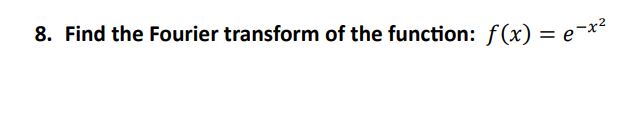 8. Find the Fourier transform of the function: $f(x) = e^{-x^2}$